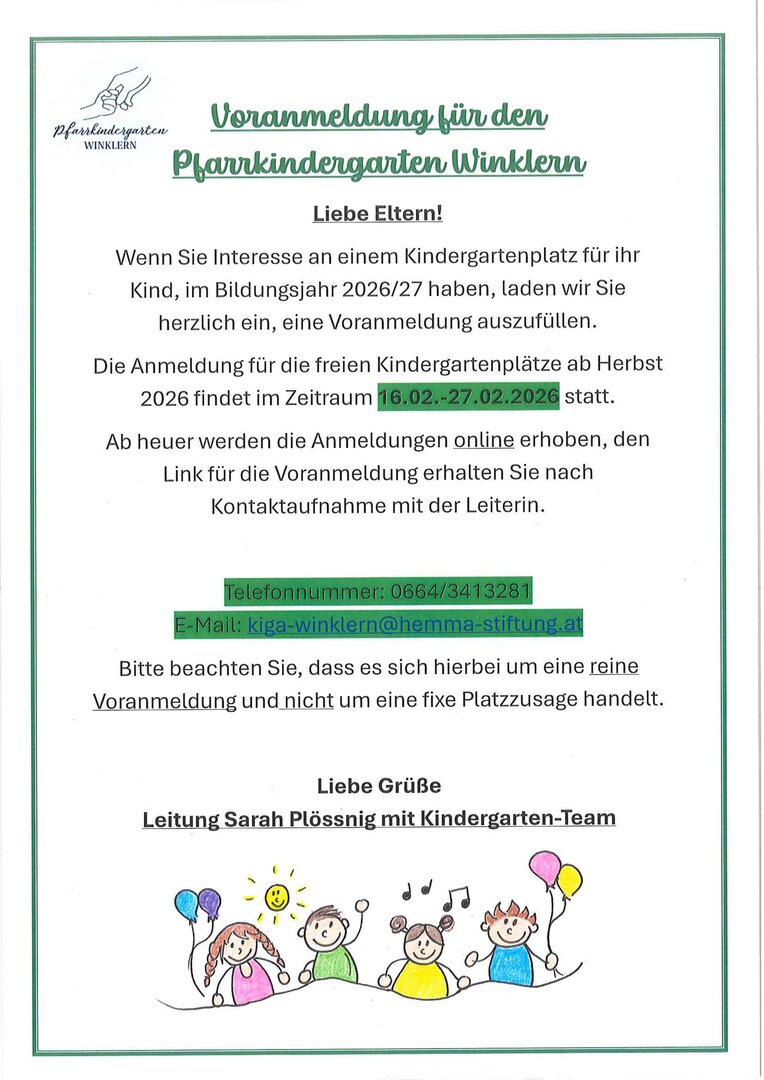 Pfarrkindergarten
WINKLERN

Voranmeldung für den Pfarrkindergarten Winklern

Liebe Eltern!

Wenn Sie Interesse an einem Kindergartenplatz für ihr Kind, im Bildungsjahr 2026/27 haben, laden wir Sie herzlich ein, eine Voranmeldung auszufüllen.

Die Anmeldung für die freien Kindergartenplätze ab Herbst 2026 findet im Zeitraum 16.02.-27.02.2026 statt.

Ab heuer werden die Anmeldungen online erhoben, den Link für die Voranmeldung erhalten Sie nach Kontaktaufnahme mit der Leiterin.

Telefonnummer: 0664/3413281
E-Mail: kiga-winklern@hemma-stiftung.at

Bitte beachten Sie, dass es sich hierbei um eine reine Voranmeldung und nicht um eine fixe Platzzusage handelt.

Liebe Grüße
Leitung Sarah Plössnig mit Kindergarten-Team